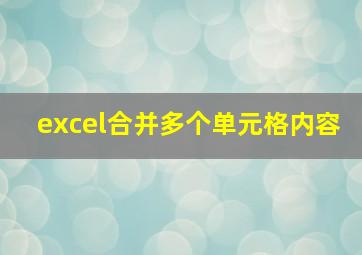 excel合并多个单元格内容